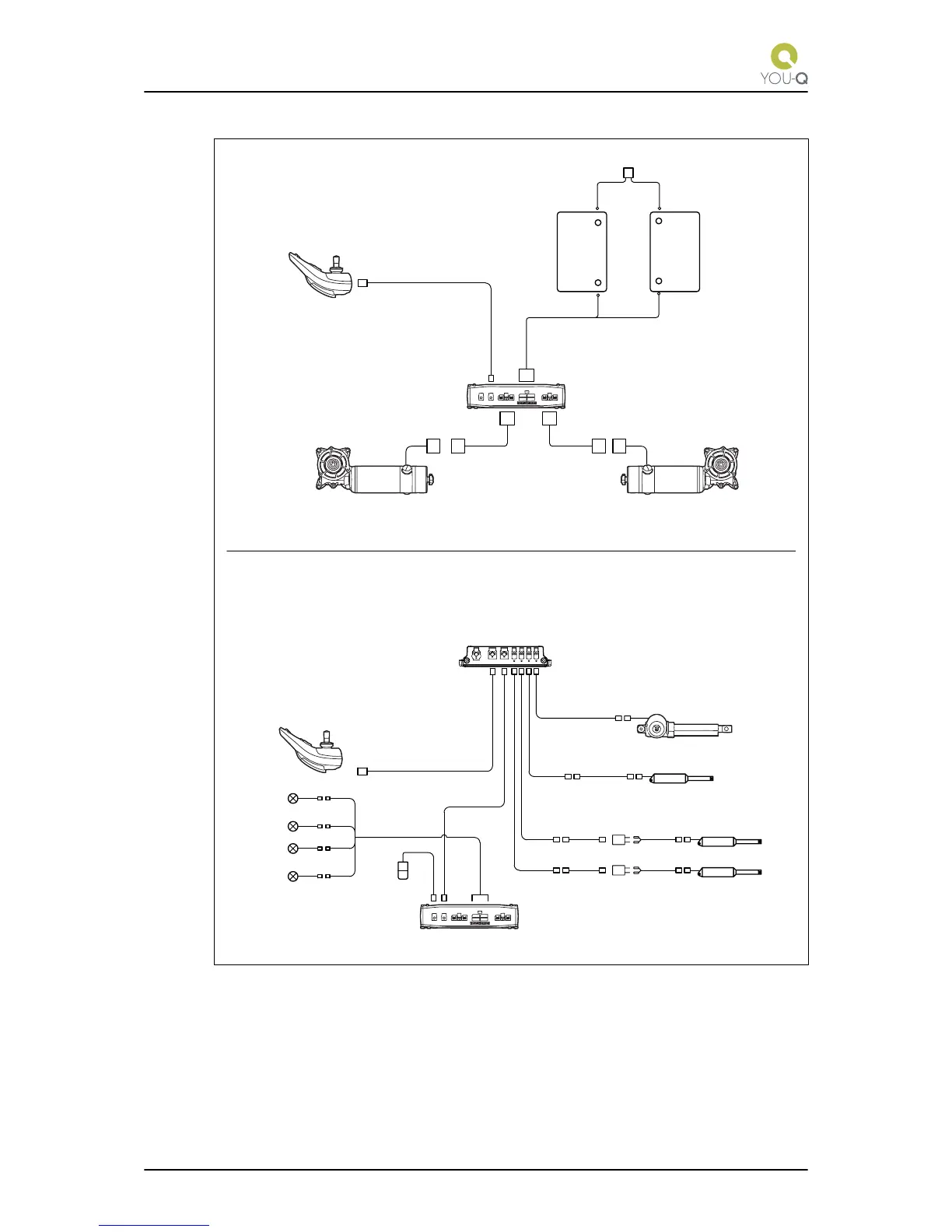 YOU-Q